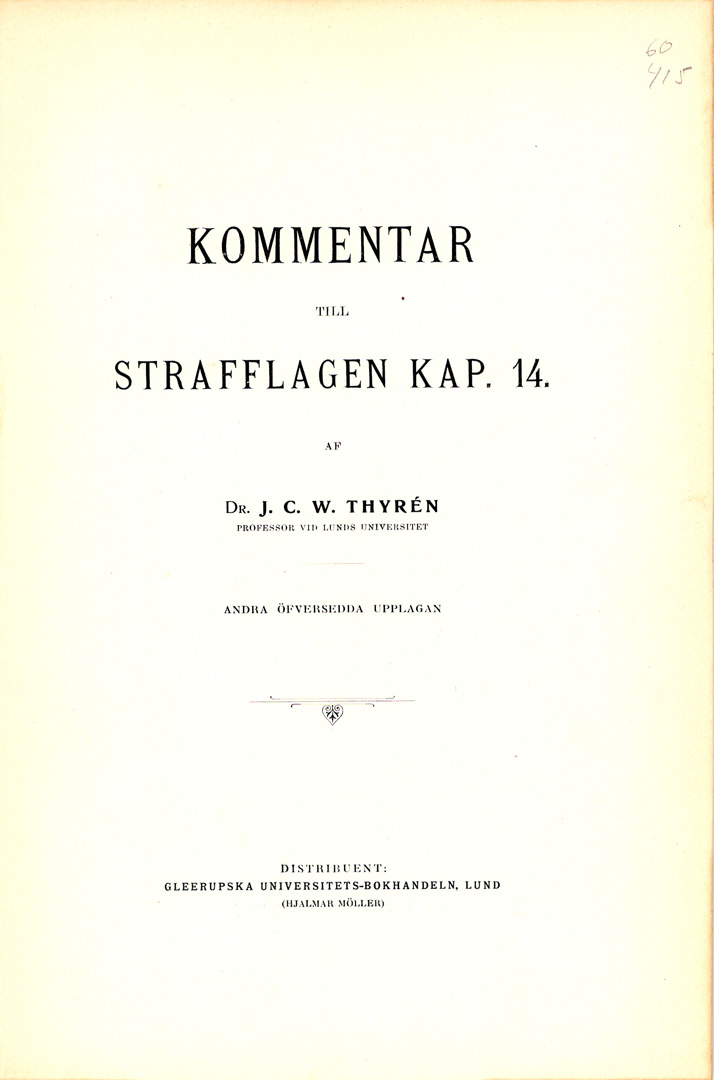 60
415

KOMMENTAR

TILL

STRAFFLAGEN KAP. 14.

AF

DR. J. C. W. THYRÉN
PROFESSOR VID LUNDS UNIVERSITET

ANDRA ÖFVERSEDDA UPPLAGAN

DISTRIBUENT:
GLEERUPSKA UNIVERSITETS-BOKHANDELN, LUND
(HJALMAR MÖLLER)